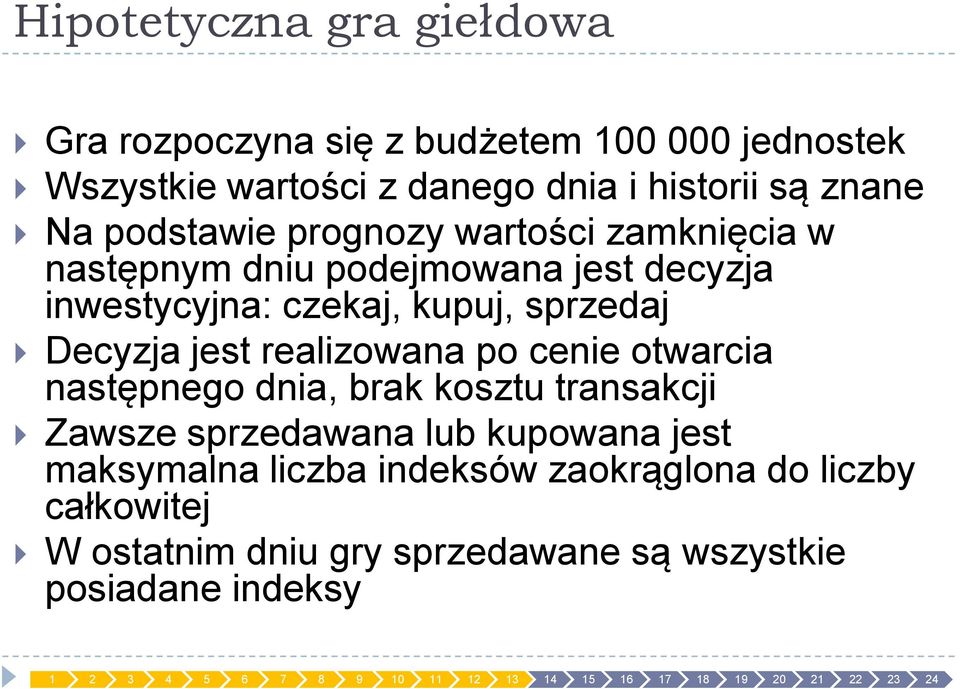 Hipotetyczna gra giełdowa

Gra rozpoczyna się z budżetem 100 000 jednostek

Wszystkie wartości z danego dnia i historii są znane

Na podstawie prognozy wartości zamknięcia w następnym dniu podejmowana jest decyzja inwestycyjna: czekaj, kupuj, sprzedaj

Decyzja jest realizowana po cenie otwarcia następnego dnia, brak kosztu transakcji

Zawsze sprzedawana lub kupowana jest maksymalna liczba indeksów zaokrąglona do liczby całkowitej

W ostatnim dniu gry sprzedawane są wszystkie posiadane indeksy

1 2 3 4 5 6 7 8 9 10 11 12 13 14 15 16 17 18 19 20 21 22 23 24